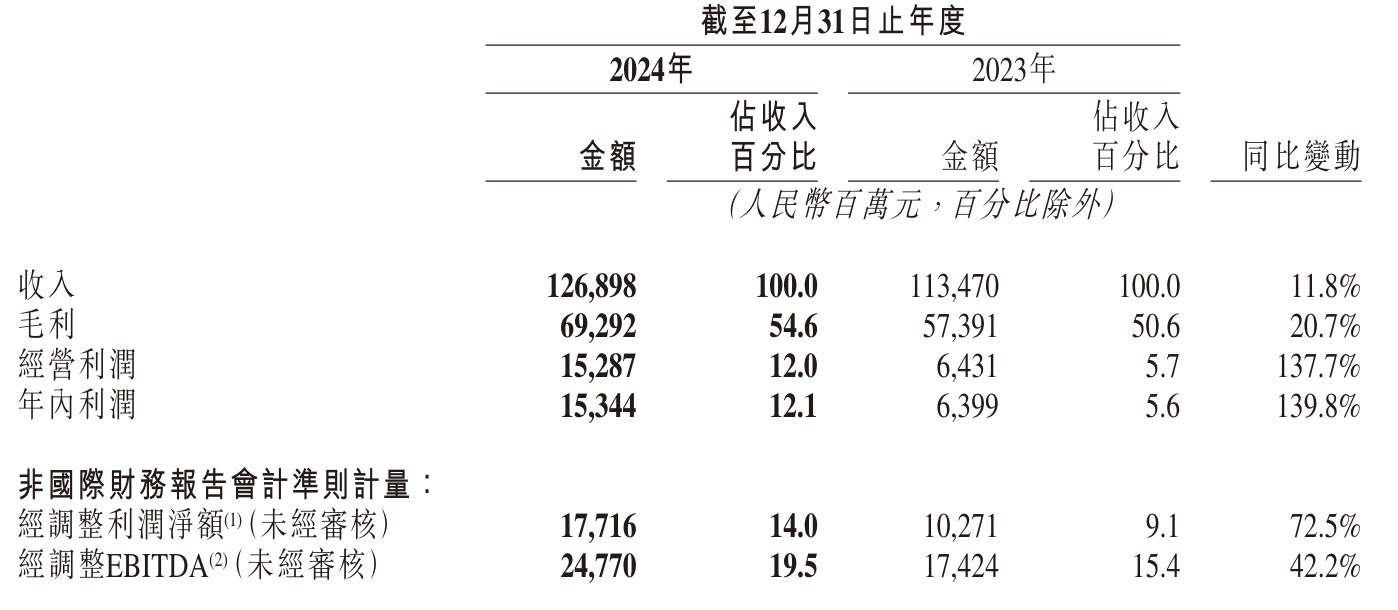 截至12月31日止年度

| | 2024年 金額 | 2024年 佔收入百分比 | 2023年 金額 | 2023年 佔收入百分比 | 同比變動 |
|---|---|---|---|---|---|
| | (人民幣百萬元,百分比除外) | | | | |
| 收入 | 126,898 | 100.0 | 113,470 | 100.0 | 11.8% |
| 毛利 | 69,292 | 54.6 | 57,391 | 50.6 | 20.7% |
| 經營利潤 | 15,287 | 12.0 | 6,431 | 5.7 | 137.7% |
| 年內利潤 | 15,344 | 12.1 | 6,399 | 5.6 | 139.8% |
| 非國際財務報告會計準則計量: | | | | | |
| 經調整利潤淨額$^{(1)}$(未經審核) | 17,716 | 14.0 | 10,271 | 9.1 | 72.5% |
| 經調整EBITDA$^{(2)}$(未經審核) | 24,770 | 19.5 | 17,424 | 15.4 | 42.2% |